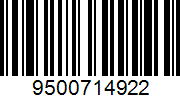 9500714922